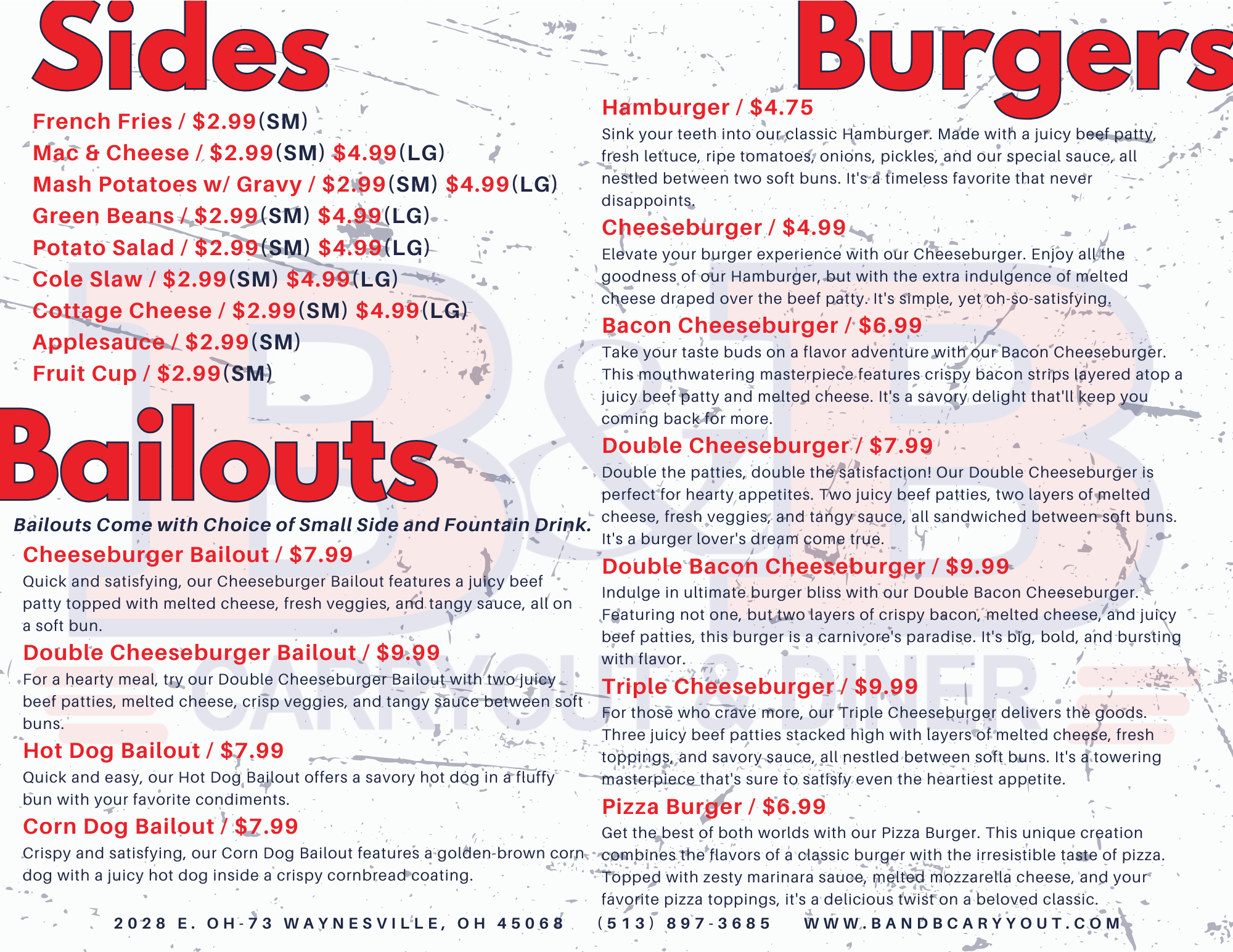 Sides

French Fries / $2.99(SM)
Mac & Cheese / $2.99(SM) $4.99(LG)
Mash Potatoes w/ Gravy / $2.99(SM) $4.99(LG)
Green Beans / $2.99(SM) $4.99(LG)
Potato Salad / $2.99(SM) $4.99(LG)
Cole Slaw / $2.99(SM) $4.99(LG)
Cottage Cheese / $2.99(SM) $4.99(LG)
Applesauce / $2.99(SM)
Fruit Cup / $2.99(SM)

Bailouts

Bailouts Come with Choice of Small Side and Fountain Drink.

Cheeseburger Bailout / $7.99
Quick and satisfying, our Cheeseburger Bailout features a juicy beef patty topped with melted cheese, fresh veggies, and tangy sauce, all on a soft bun.

Double Cheeseburger Bailout / $9.99
For a hearty meal, try our Double Cheeseburger Bailout with two juicy beef patties, melted cheese, crisp veggies, and tangy sauce between soft buns.

Hot Dog Bailout / $7.99
Quick and easy, our Hot Dog Bailout offers a savory hot dog in a fluffy bun with your favorite condiments.

Corn Dog Bailout / $7.99
Crispy and satisfying, our Corn Dog Bailout features a golden-brown corn dog with a juicy hot dog inside a crispy cornbread coating.

Burgers

Hamburger / $4.75
Sink your teeth into our classic Hamburger. Made with a juicy beef patty, fresh lettuce, ripe tomatoes, onions, pickles, and our special sauce, all nestled between two soft buns. It's a timeless favorite that never disappoints.

Cheeseburger / $4.99
Elevate your burger experience with our Cheeseburger. Enjoy all the goodness of our Hamburger, but with the extra indulgence of melted cheese draped over the beef patty. It's simple, yet oh-so-satisfying.

Bacon Cheeseburger / $6.99
Take your taste buds on a flavor adventure with our Bacon Cheeseburger. This mouthwatering masterpiece features crispy bacon strips layered atop a juicy beef patty and melted cheese. It's a savory delight that'll keep you coming back for more.

Double Cheeseburger / $7.99
Double the patties, double the satisfaction! Our Double Cheeseburger is perfect for hearty appetites. Two juicy beef patties, two layers of melted cheese, fresh veggies, and tangy sauce, all sandwiched between soft buns. It's a burger lover's dream come true.

Double Bacon Cheeseburger / $9.99
Indulge in ultimate burger bliss with our Double Bacon Cheeseburger. Featuring not one, but two layers of crispy bacon, melted cheese, and juicy beef patties, this burger is a carnivore's paradise. It's big, bold, and bursting with flavor.

Triple Cheeseburger / $9.99
For those who crave more, our Triple Cheeseburger delivers the goods. Three juicy beef patties stacked high with layers of melted cheese, fresh toppings, and savory sauce, all nestled between soft buns. It's a towering masterpiece that's sure to satisfy even the heartiest appetite.

Pizza Burger / $6.99
Get the best of both worlds with our Pizza Burger. This unique creation combines the flavors of a classic burger with the irresistible taste of pizza. Topped with zesty marinara sauce, melted mozzarella cheese, and your favorite pizza toppings, it's a delicious twist on a beloved classic.

B&B CARRYOUT & DINER

2028 E. OH-73 WAYNESVILLE, OH 45068 (513) 897-3685 WWW.BANDBCARYYOUT.COM